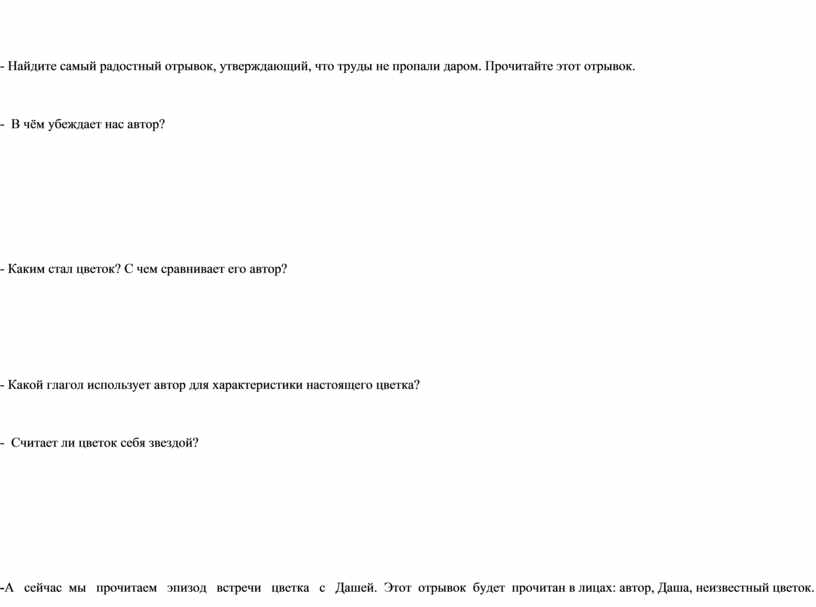 - Найдите самый радостный отрывок, утверждающий, что труды не пропали даром. Прочитайте этот отрывок.

- В чём убеждает нас автор?

- Каким стал цветок? С чем сравнивает его автор?

- Какой глагол использует автор для характеристики настоящего цветка?

- Считает ли цветок себя звездой?

-А сейчас мы прочитаем эпизод встречи цветка с Дашей. Этот отрывок будет прочитан в лицах: автор, Даша, неизвестный цветок.